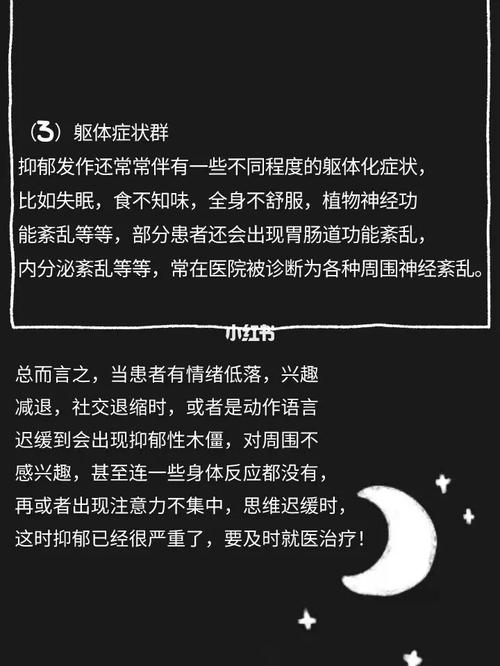 （3）躯体症状群
抑郁发作还常常伴有一些不同程度的躯体化症状，比如失眠，食不知味，全身不舒服，植物神经功能紊乱等等，部分患者还会出现胃肠道功能紊乱，内分泌紊乱等等，常在医院被诊断为各种周围神经紊乱。

小红书

总而言之，当患者有情绪低落，兴趣减退，社交退缩时，或者是动作语言迟缓到会出现抑郁性木僵，对周围不感兴趣，甚至连一些身体反应都没有，再或者出现注意力不集中，思维迟缓时，这时抑郁已经很严重了，要及时就医治疗！